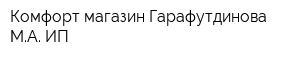 Комфорт магазин Гарафутдинова М.А. ИП